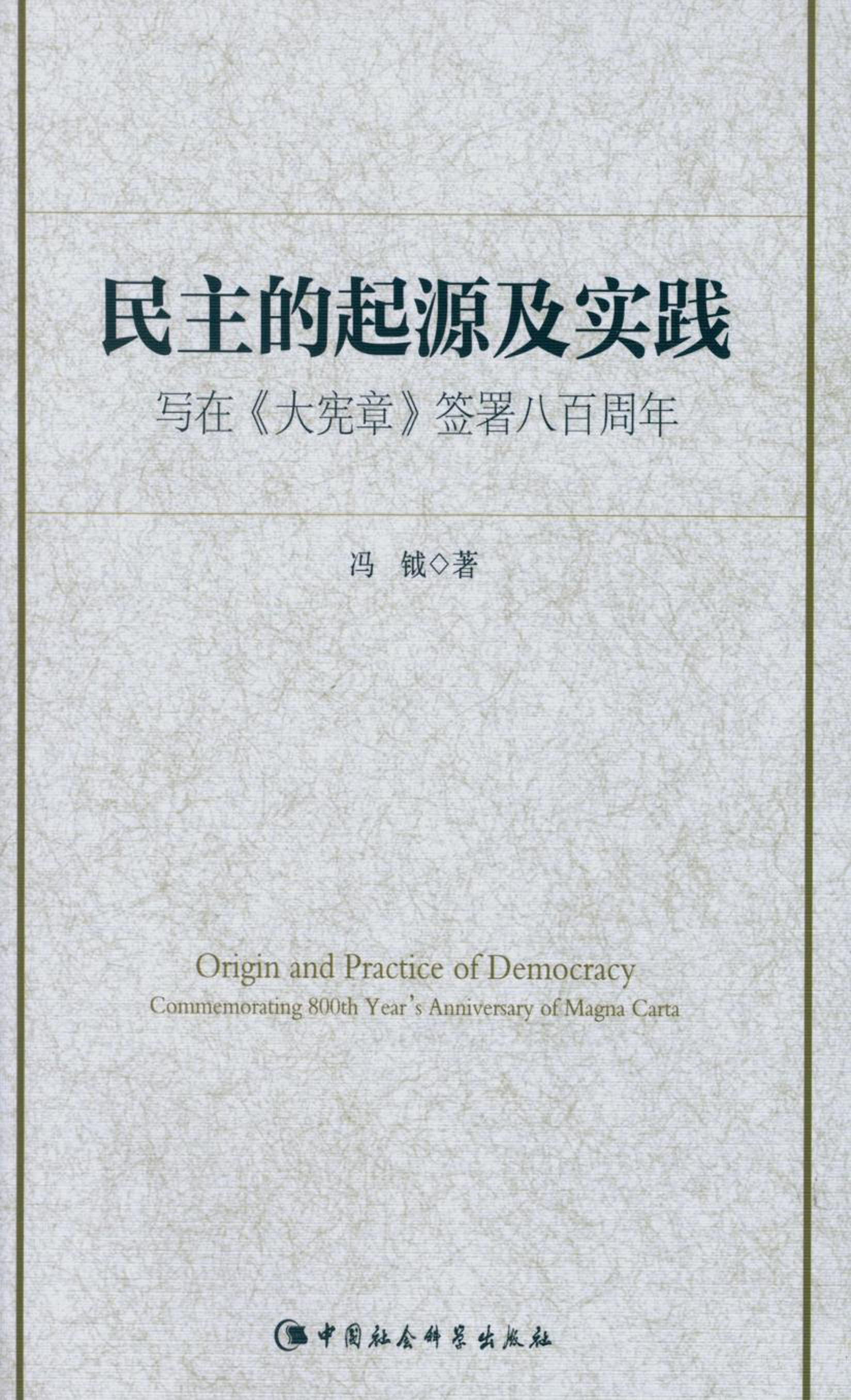 民主的起源及实践

写在《大宪章》签署八百周年

冯 钺◇著

Origin and Practice of Democracy
Commemorating 800th Year's Anniversary of Magna Carta

中国社会科学出版社